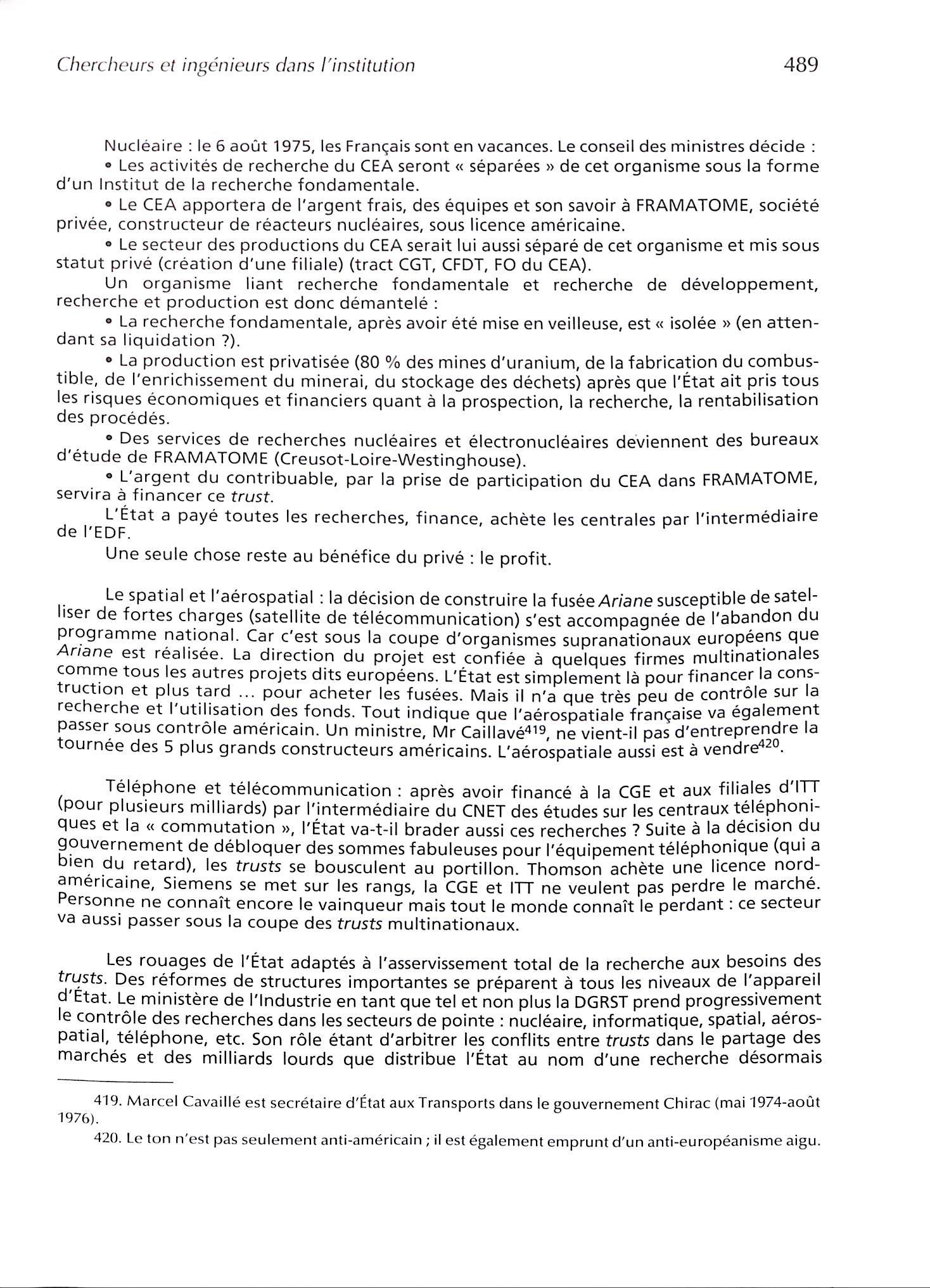 Chercheurs et ingénieurs dans l'institution 489

Nucléaire : le 6 août 1975, les Français sont en vacances. Le conseil des ministres décide :

• Les activités de recherche du CEA seront « séparées » de cet organisme sous la forme d'un Institut de la recherche fondamentale.

• Le CEA apportera de l'argent frais, des équipes et son savoir à FRAMATOME, société privée, constructeur de réacteurs nucléaires, sous licence américaine.

• Le secteur des productions du CEA serait lui aussi séparé de cet organisme et mis sous statut privé (création d'une filiale) (tract CGT, CFDT, FO du CEA).

Un organisme liant recherche fondamentale et recherche de développement, recherche et production est donc démantelé :

• La recherche fondamentale, après avoir été mise en veilleuse, est « isolée » (en attendant sa liquidation ?).

• La production est privatisée (80 % des mines d'uranium, de la fabrication du combustible, de l'enrichissement du minerai, du stockage des déchets) après que l'État ait pris tous les risques économiques et financiers quant à la prospection, la recherche, la rentabilisation des procédés.

• Des services de recherches nucléaires et électronucléaires deviennent des bureaux d'étude de FRAMATOME (Creusot-Loire-Westinghouse).

• L'argent du contribuable, par la prise de participation du CEA dans FRAMATOME, servira à financer ce trust.

L'État a payé toutes les recherches, finance, achète les centrales par l'intermédiaire de l'EDF.

Une seule chose reste au bénéfice du privé : le profit.

Le spatial et l'aérospatial : la décision de construire la fusée Ariane susceptible de satelliser de fortes charges (satellite de télécommunication) s'est accompagnée de l'abandon du programme national. Car c'est sous la coupe d'organismes supranationaux européens que Ariane est réalisée. La direction du projet est confiée à quelques firmes multinationales comme tous les autres projets dits européens. L'État est simplement là pour financer la construction et plus tard ... pour acheter les fusées. Mais il n'a que très peu de contrôle sur la recherche et l'utilisation des fonds. Tout indique que l'aérospatiale française va également passer sous contrôle américain. Un ministre, Mr Caillavé$^{419}$, ne vient-il pas d'entreprendre la tournée des 5 plus grands constructeurs américains. L'aérospatiale aussi est à vendre$^{420}$.

Téléphone et télécommunication : après avoir financé à la CGE et aux filiales d'ITT (pour plusieurs milliards) par l'intermédiaire du CNET des études sur les centraux téléphoniques et la « commutation », l'État va-t-il brader aussi ces recherches ? Suite à la décision du gouvernement de débloquer des sommes fabuleuses pour l'équipement téléphonique (qui a bien du retard), les trusts se bousculent au portillon. Thomson achète une licence nord-américaine, Siemens se met sur les rangs, la CGE et ITT ne veulent pas perdre le marché. Personne ne connaît encore le vainqueur mais tout le monde connaît le perdant : ce secteur va aussi passer sous la coupe des trusts multinationaux.

Les rouages de l'État adaptés à l'asservissement total de la recherche aux besoins des trusts. Des réformes de structures importantes se préparent à tous les niveaux de l'appareil d'État. Le ministère de l'Industrie en tant que tel et non plus la DGRST prend progressivement le contrôle des recherches dans les secteurs de pointe : nucléaire, informatique, spatial, aérospatial, téléphone, etc. Son rôle étant d'arbitrer les conflits entre trusts dans le partage des marchés et des milliards lourds que distribue l'État au nom d'une recherche désormais

419. Marcel Cavaillé est secrétaire d'État aux Transports dans le gouvernement Chirac (mai 1974-août 1976).

420. Le ton n'est pas seulement anti-américain ; il est également emprunt d'un anti-européanisme aigu.